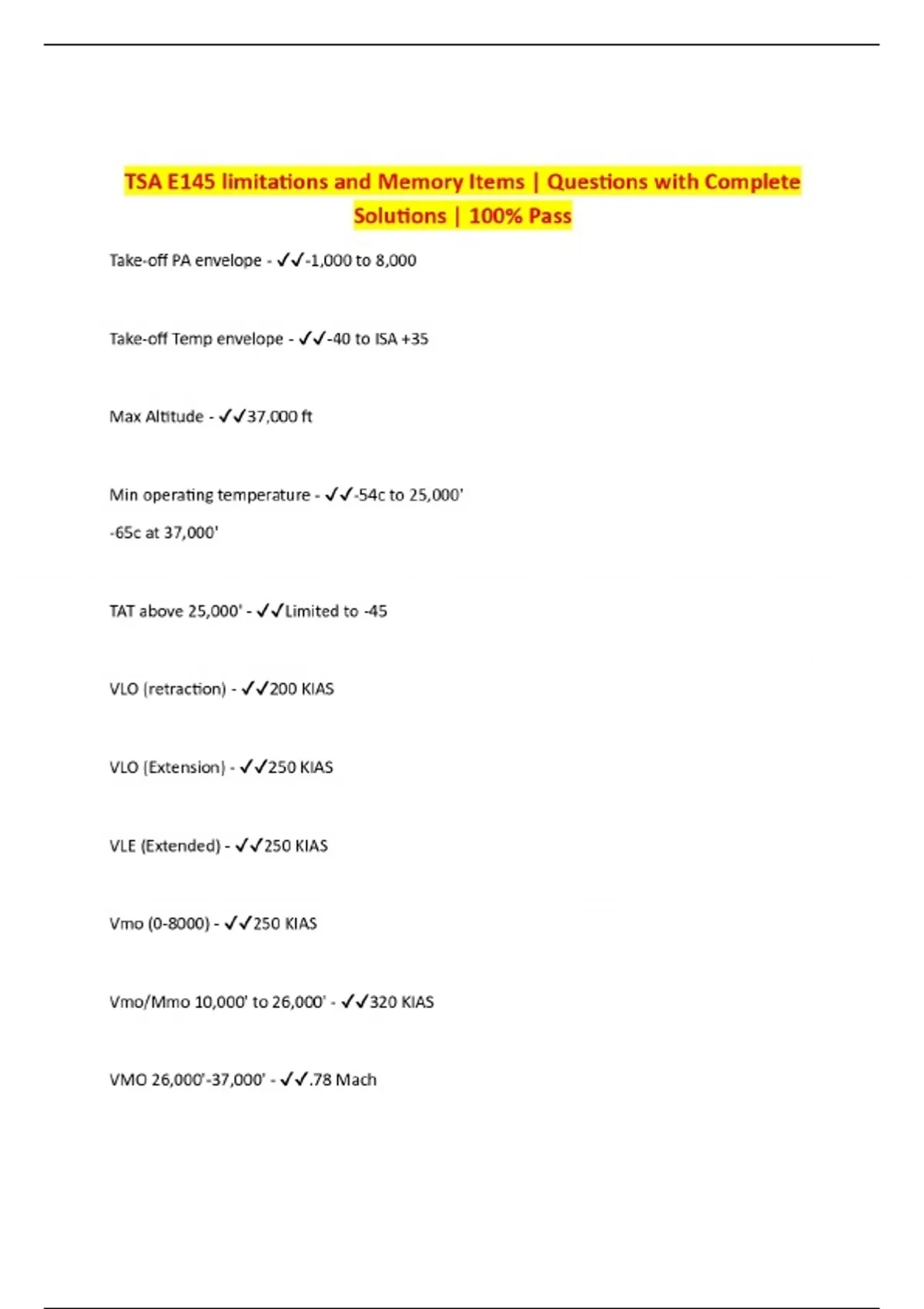 TSA E145 limitations and Memory Items | Questions with Complete Solutions | 100% Pass

Take-off PA envelope - ✓✓-1,000 to 8,000

Take-off Temp envelope - ✓✓-40 to ISA +35

Max Altitude - ✓✓37,000 ft

Min operating temperature - ✓✓-54c to 25,000'

-65c at 37,000'

TAT above 25,000' - ✓✓Limited to -45

VLO (retraction) - ✓✓200 KIAS

VLO (Extension) - ✓✓250 KIAS

VLE (Extended) - ✓✓250 KIAS

Vmo (0-8000) - ✓✓250 KIAS

Vmo/Mmo 10,000' to 26,000' - ✓✓320 KIAS

VMO 26,000'-37,000' - ✓✓.78 Mach